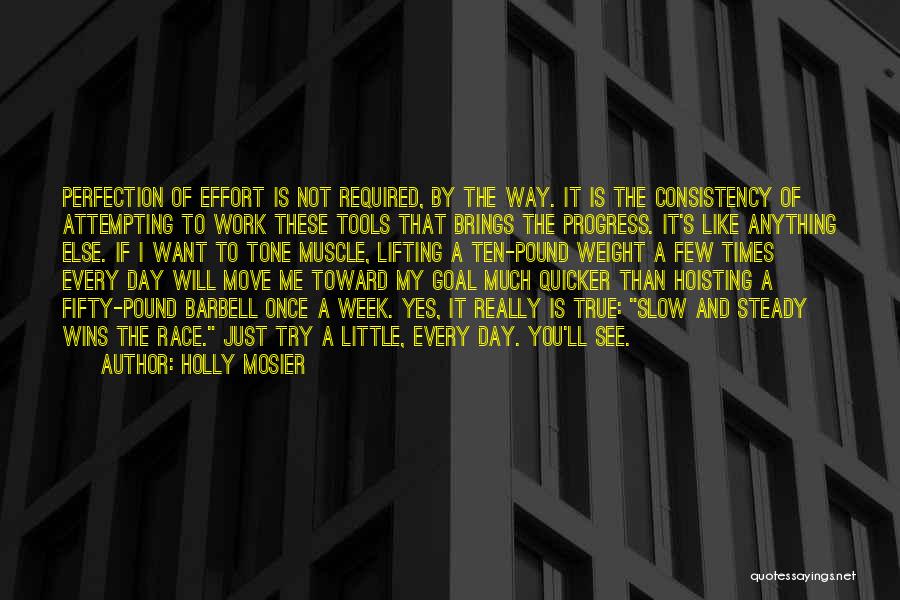 PERFECTION OF EFFORT IS NOT REQUIRED, BY THE WAY. IT IS THE CONSISTENCY OF ATTEMPTING TO WORK THESE TOOLS THAT BRINGS THE PROGRESS. IT'S LIKE ANYTHING ELSE. IF I WANT TO TONE MUSCLE, LIFTING A TEN-POUND WEIGHT A FEW TIMES EVERY DAY WILL MOVE ME TOWARD MY GOAL MUCH QUICKER THAN HOISTING A FIFTY-POUND BARBELL ONCE A WEEK. YES, IT REALLY IS TRUE: "SLOW AND STEADY WINS THE RACE." JUST TRY A LITTLE, EVERY DAY. YOU'LL SEE.
AUTHOR: HOLLY MOSIER

quotessayings.net